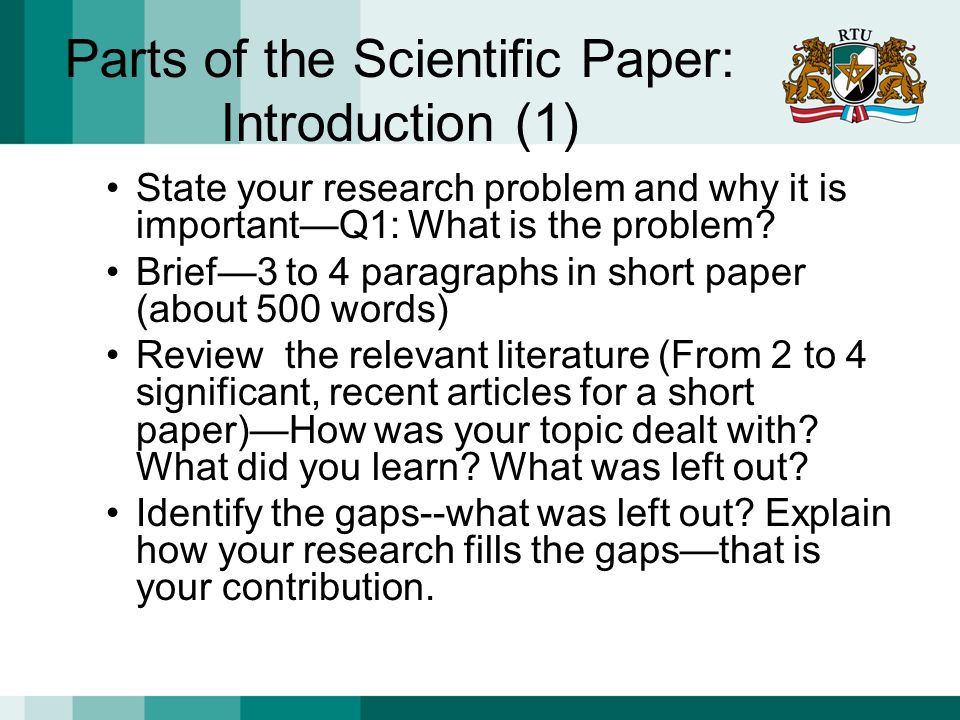 Parts of the Scientific Paper: Introduction (1)

RTU

• State your research problem and why it is important—Q1: What is the problem?
• Brief—3 to 4 paragraphs in short paper (about 500 words)
• Review the relevant literature (From 2 to 4 significant, recent articles for a short paper)—How was your topic dealt with? What did you learn? What was left out?
• Identify the gaps--what was left out? Explain how your research fills the gaps—that is your contribution.